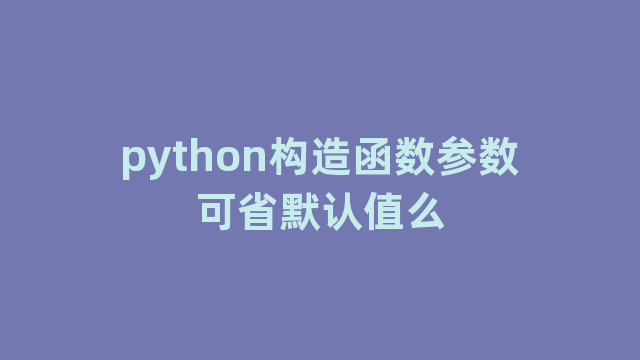 python构造函数参数可省默认值么